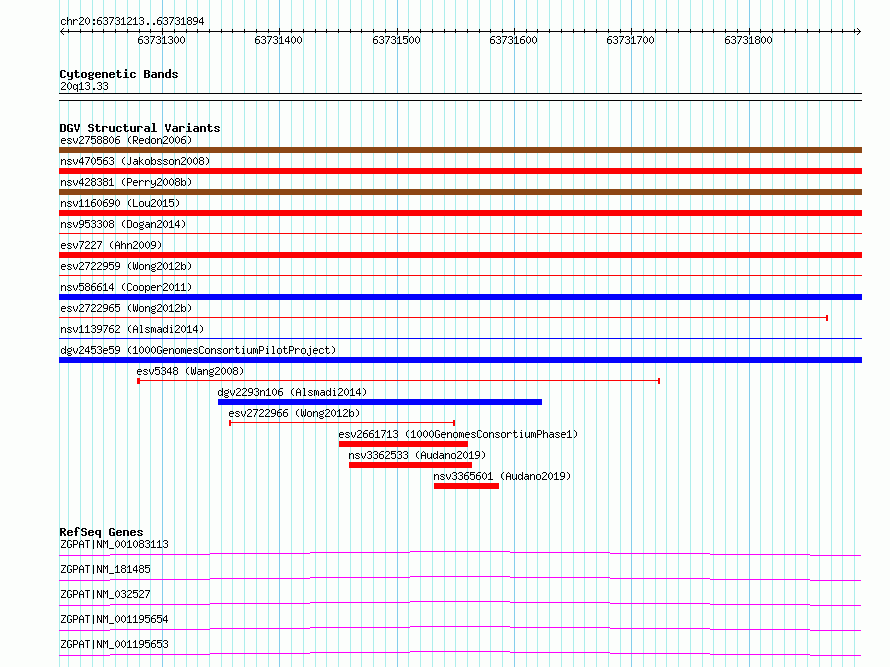 chr20:63731213..63731894

63731300 63731400 63731500 63731600 63731700 63731800

Cytogenetic Bands
20q13.33

DGV Structural Variants
esv2758806 (Redon2006)
nsv470563 (Jakobsson2008)
nsv428381 (Perry2008b)
nsv1160690 (Lou2015)
nsv953308 (Dogan2014)
esv7227 (Ahn2009)
esv2722959 (Wong2012b)
nsv586614 (Cooper2011)
esv2722965 (Wong2012b)
nsv1139762 (Alsmadi2014)
dgv2453e59 (1000GenomesConsortiumPilotProject)
esv5348 (Wang2008)
dgv2293n106 (Alsmadi2014)
esv2722966 (Wong2012b)
esv2661713 (1000GenomesConsortiumPhase1)
nsv3362533 (Audano2019)
nsv3365601 (Audano2019)

RefSeq Genes
ZGPAT|NM_001083113
ZGPAT|NM_181485
ZGPAT|NM_032527
ZGPAT|NM_001195654
ZGPAT|NM_001195653